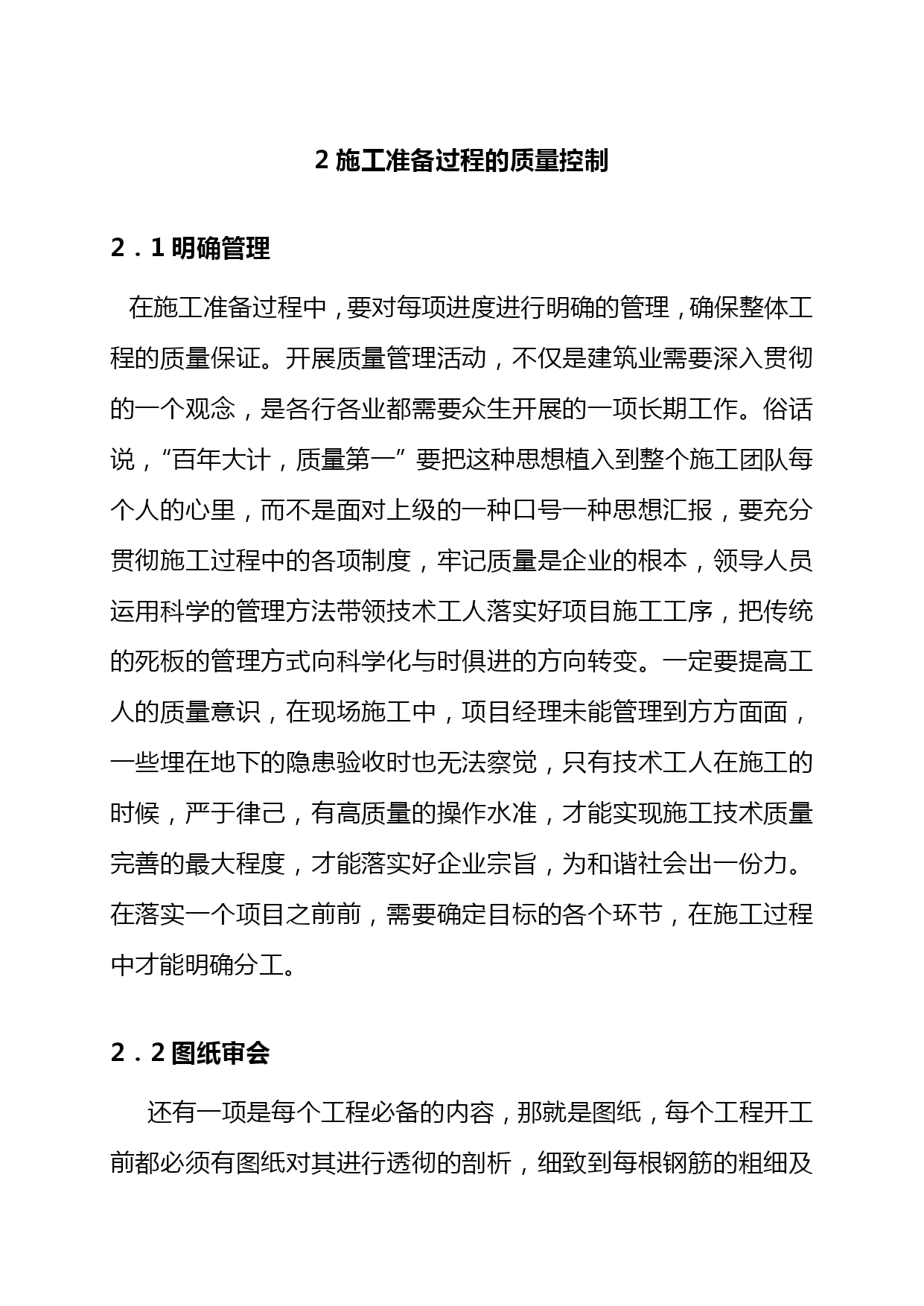 2 施工准备过程的质量控制

2．1 明确管理

在施工准备过程中，要对每项进度进行明确的管理，确保整体工程的质量保证。开展质量管理活动，不仅是建筑业需要深入贯彻的一个观念，是各行各业都需要众生开展的一项长期工作。俗话说，“百年大计，质量第一”要把这种思想植入到整个施工团队每个人的心里，而不是面对上级的一种口号一种思想汇报，要充分贯彻施工过程中的各项制度，牢记质量是企业的根本，领导人员运用科学的管理方法带领技术工人落实好项目施工工序，把传统的死板的管理方式向科学化与时俱进的方向转变。一定要提高工人的质量意识，在现场施工中，项目经理未能管理到方方面面，一些埋在地下的隐患验收时也无法察觉，只有技术工人在施工的时候，严于律己，有高质量的操作水准，才能实现施工技术质量完善的最大程度，才能落实好企业宗旨，为和谐社会出一份力。在落实一个项目之前前，需要确定目标的各个环节，在施工过程中才能明确分工。

2．2 图纸审会

还有一项是每个工程必备的内容，那就是图纸，每个工程开工前都必须有图纸对其进行透彻的剖析，细致到每根钢筋的粗细及